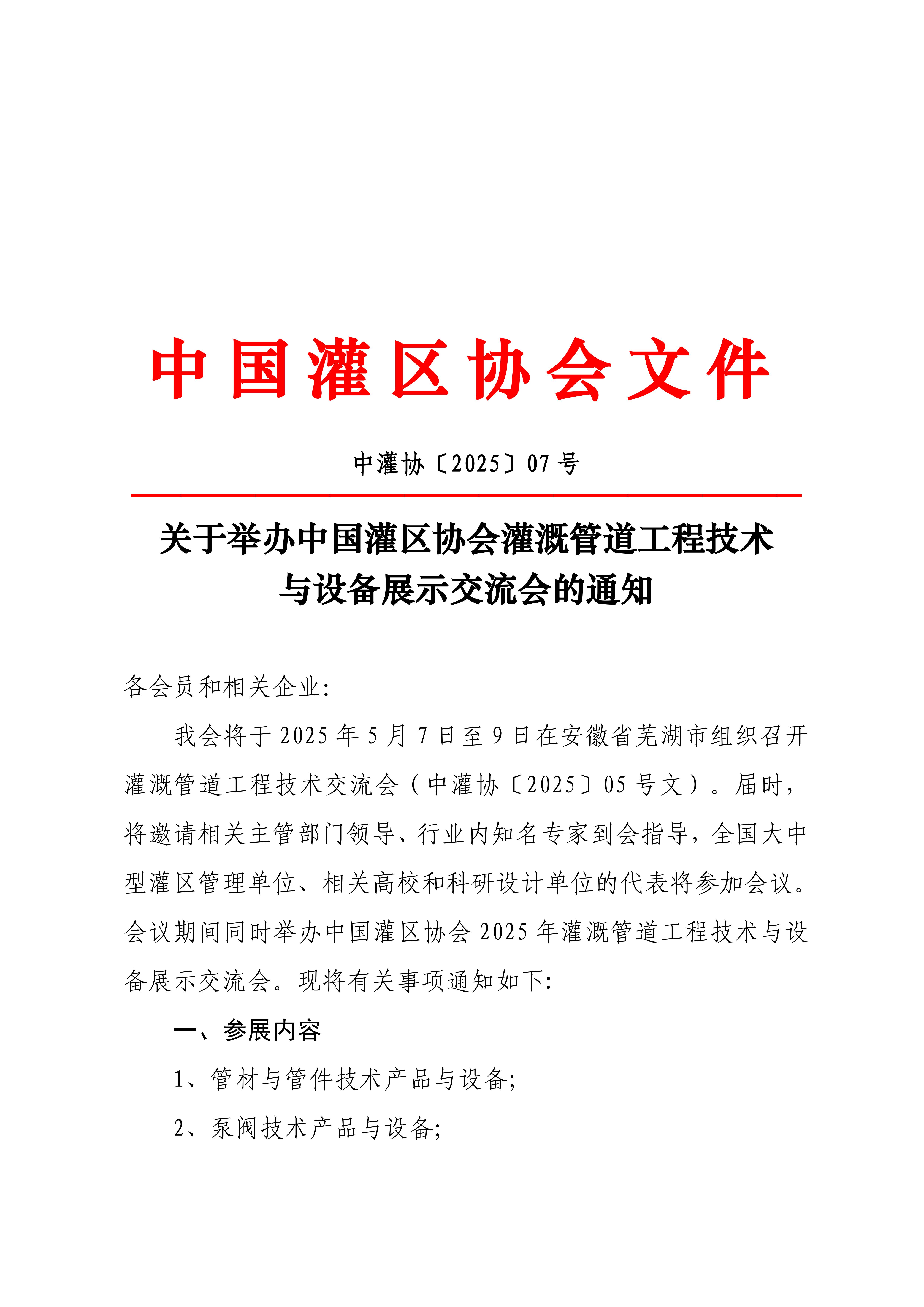 中国灌区协会文件

中灌协〔2025〕07 号

关于举办中国灌区协会灌溉管道工程技术与设备展示交流会的通知

各会员和相关企业:

我会将于 2025 年 5 月 7 日至 9 日在安徽省芜湖市组织召开灌溉管道工程技术交流会（中灌协〔2025〕05 号文）。届时，将邀请相关主管部门领导、行业内知名专家到会指导，全国大中型灌区管理单位、相关高校和科研设计单位的代表将参加会议。会议期间同时举办中国灌区协会 2025 年灌溉管道工程技术与设备展示交流会。现将有关事项通知如下:

一、参展内容

1、管材与管件技术产品与设备;

2、泵阀技术产品与设备;